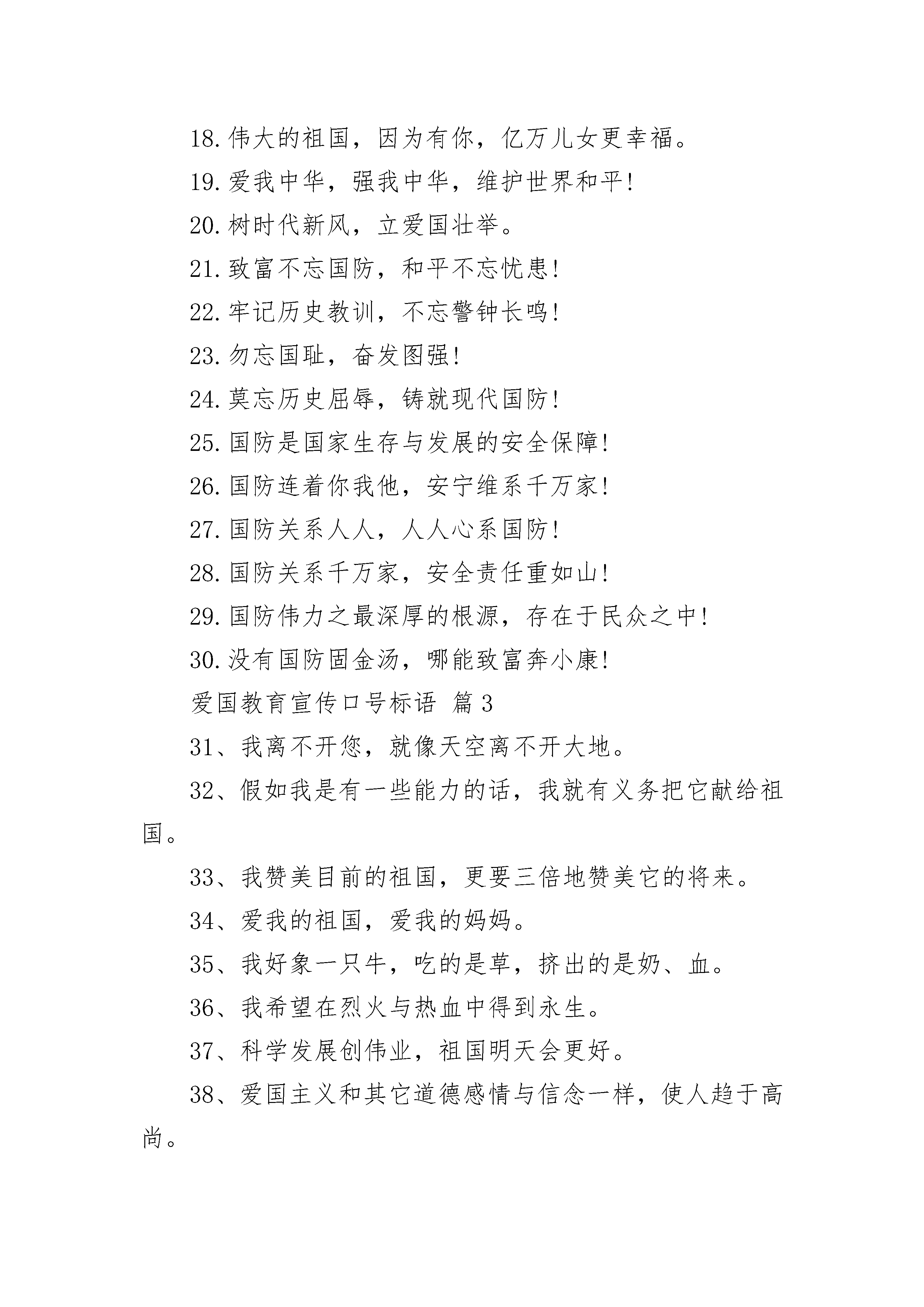 18. 伟大的祖国，因为有你，亿万儿女更幸福。

19. 爱我中华，强我中华，维护世界和平!

20. 树时代新风，立爱国壮举。

21. 致富不忘国防，和平不忘忧患!

22. 牢记历史教训，不忘警钟长鸣!

23. 勿忘国耻，奋发图强!

24. 莫忘历史屈辱，铸就现代国防!

25. 国防是国家生存与发展的安全保障!

26. 国防连着你我他，安宁维系千万家!

27. 国防关系人人，人人心系国防!

28. 国防关系千万家，安全责任重如山!

29. 国防伟力之最深厚的根源，存在于民众之中!

30. 没有国防固金汤，哪能致富奔小康!

爱国教育宣传口号标语 篇3

31、我离不开您，就像天空离不开大地。

32、假如我是有一些能力的话，我就有义务把它献给祖国。

33、我赞美目前的祖国，更要三倍地赞美它的将来。

34、爱我的祖国，爱我的妈妈。

35、我好象一只牛，吃的是草，挤出的是奶、血。

36、我希望在烈火与热血中得到永生。

37、科学发展创伟业，祖国明天会更好。

38、爱国主义和其它道德感情与信念一样，使人趋于高尚。